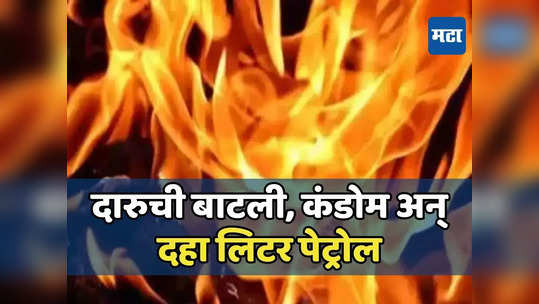 मटा

दारुची बाटली, कंडोम अन्
दहा लिटर पेट्रोल